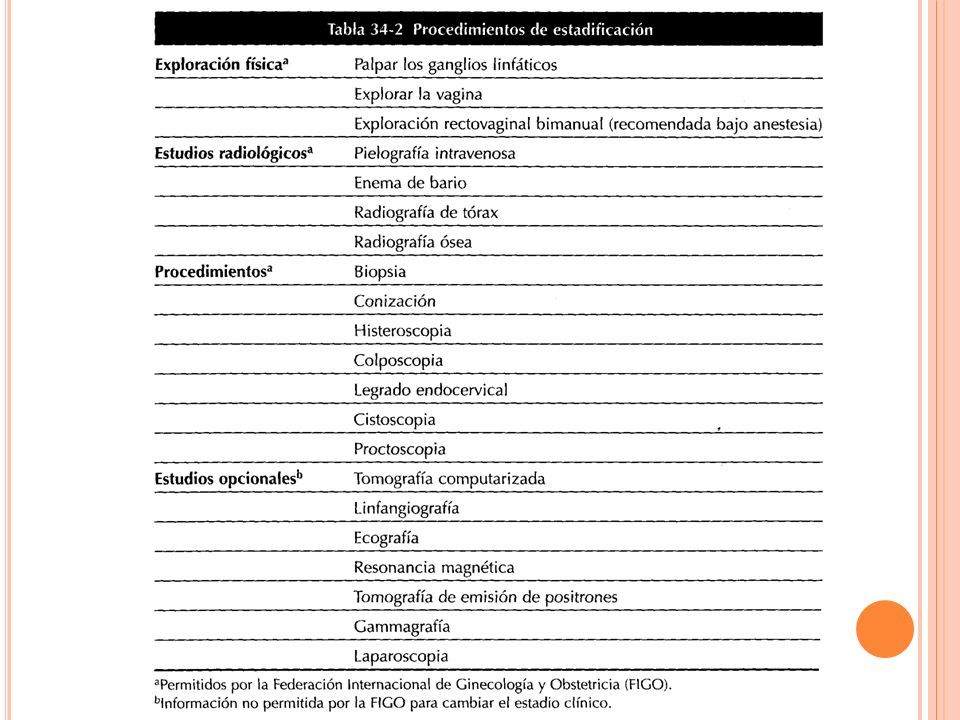 Tabla 34-2 Procedimientos de estadificación

| | |
|---|---|
| Exploración física$^a$ | Palpar los ganglios linfáticos |
| | Explorar la vagina |
| | Exploración rectovaginal bimanual (recomendada bajo anestesia) |
| Estudios radiológicos$^a$ | Pielografía intravenosa |
| | Enema de bario |
| | Radiografía de tórax |
| | Radiografía ósea |
| Procedimientos$^a$ | Biopsia |
| | Conización |
| | Histeroscopia |
| | Colposcopia |
| | Legrado endocervical |
| | Cistoscopia |
| | Proctoscopia |
| Estudios opcionales$^b$ | Tomografía computarizada |
| | Linfangiografía |
| | Ecografía |
| | Resonancia magnética |
| | Tomografía de emisión de positrones |
| | Gammagrafía |
| | Laparoscopia |

$^a$Permitidos por la Federación Internacional de Ginecología y Obstetricia (FIGO).
$^b$Información no permitida por la FIGO para cambiar el estadio clínico.